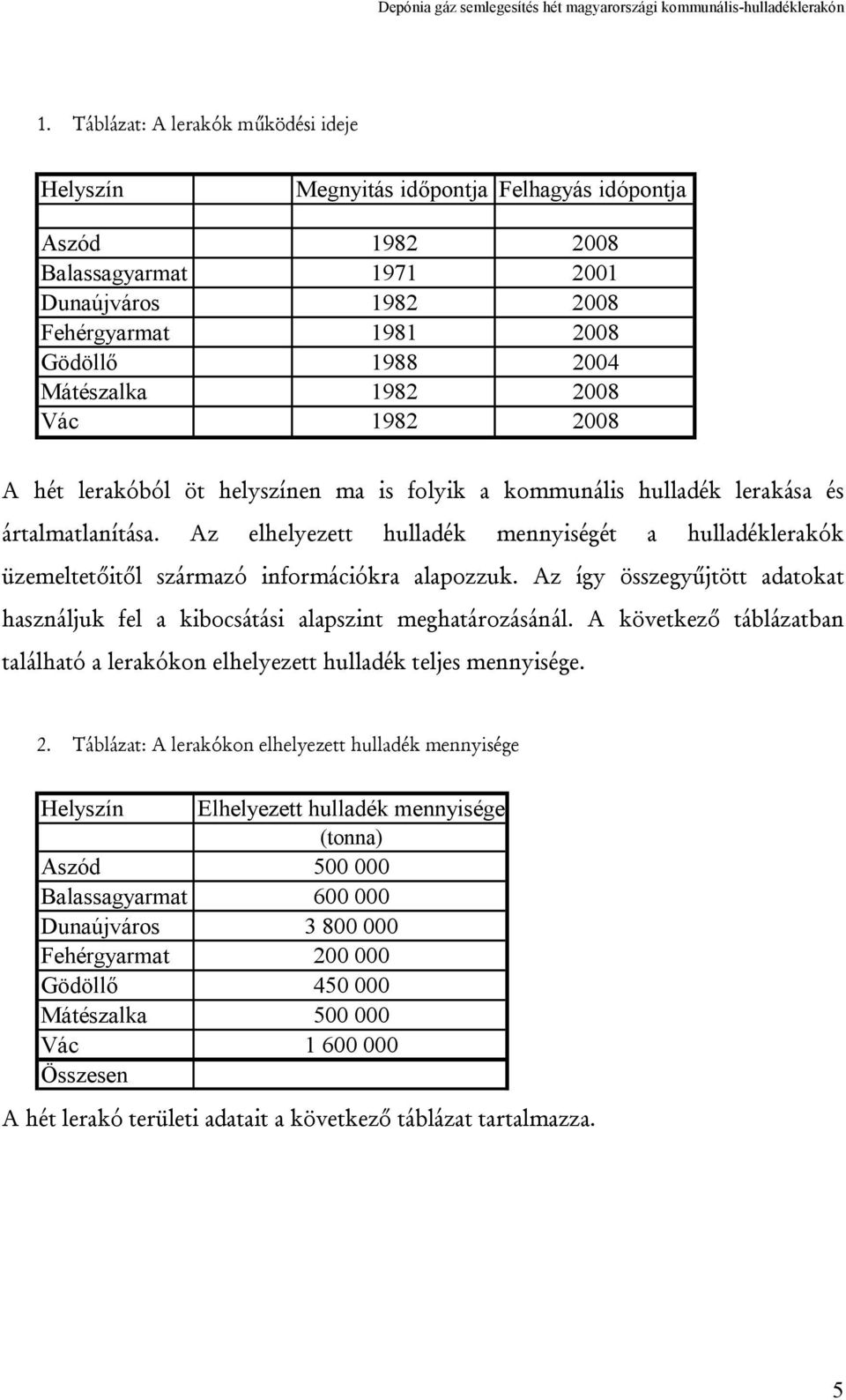 Depónia gáz semlegesítés hét magyarországi kommunális-hulladéklerakón

1. Táblázat: A lerakók működési ideje

| Helyszín | Megnyitás időpontja | Felhagyás idópontja |
|---|---|---|
| | | |
| Aszód | 1982 | 2008 |
| Balassagyarmat | 1971 | 2001 |
| Dunaújváros | 1982 | 2008 |
| Fehérgyarmat | 1981 | 2008 |
| Gödöllő | 1988 | 2004 |
| Mátészalka | 1982 | 2008 |
| Vác | 1982 | 2008 |

A hét lerakóból öt helyszínen ma is folyik a kommunális hulladék lerakása és ártalmatlanítása. Az elhelyezett hulladék mennyiségét a hulladéklerakók üzemeltetőitől származó információkra alapozzuk. Az így összegyűjtött adatokat használjuk fel a kibocsátási alapszint meghatározásánál. A következő táblázatban található a lerakókon elhelyezett hulladék teljes mennyisége.

2. Táblázat: A lerakókon elhelyezett hulladék mennyisége

| Helyszín | Elhelyezett hulladék mennyisége (tonna) |
|---|---|
| Aszód | 500 000 |
| Balassagyarmat | 600 000 |
| Dunaújváros | 3 800 000 |
| Fehérgyarmat | 200 000 |
| Gödöllő | 450 000 |
| Mátészalka | 500 000 |
| Vác | 1 600 000 |
| Összesen | |

A hét lerakó területi adatait a következő táblázat tartalmazza.

5